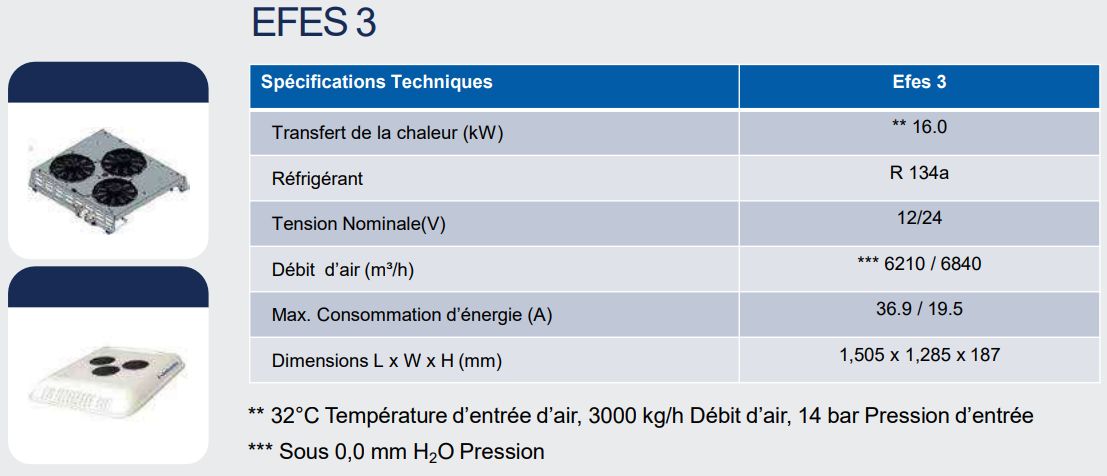 EFES 3

| Spécifications Techniques | Efes 3 |
|---|---|
| Transfert de la chaleur (kW) | ** 16.0 |
| Réfrigérant | R 134a |
| Tension Nominale(V) | 12/24 |
| Débit d'air (m³/h) | *** 6210 / 6840 |
| Max. Consommation d'énergie (A) | 36.9 / 19.5 |
| Dimensions L x W x H (mm) | 1,505 x 1,285 x 187 |

** 32°C Température d'entrée d'air, 3000 kg/h Débit d'air, 14 bar Pression d'entrée

*** Sous 0,0 mm $H_2O$ Pression